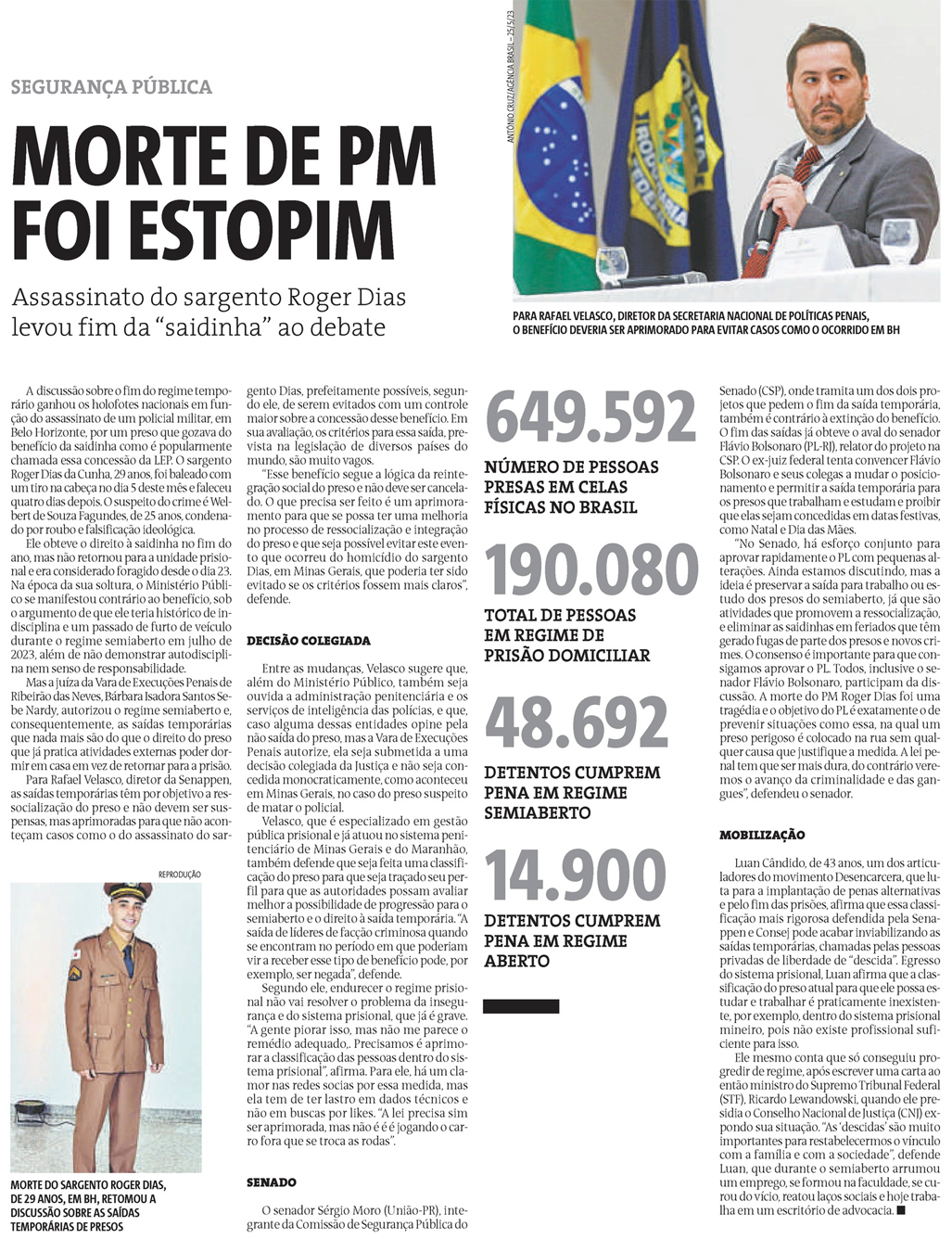 SEGURANÇA PÚBLICA

MORTE DE PM FOI ESTOPIM

Assassinato do sargento Roger Dias levou fim da "saidinha" ao debate

ANTÔNIO CRUZ/AGÊNCIA BRASIL – 25/5/23

PARA RAFAEL VELASCO, DIRETOR DA SECRETARIA NACIONAL DE POLÍTICAS PENAIS, O BENEFÍCIO DEVERIA SER APRIMORADO PARA EVITAR CASOS COMO O OCORRIDO EM BH

A discussão sobre o fim do regime temporário ganhou os holofotes nacionais em função do assassinato de um policial militar, em Belo Horizonte, por um preso que gozava do benefício da saidinha como é popularmente chamada essa concessão da LEP. O sargento Roger Dias da Cunha, 29 anos, foi baleado com um tiro na cabeça no dia 5 deste mês e faleceu quatro dias depois. O suspeito do crime é Welbert de Souza Fagundes, de 25 anos, condenado por roubo e falsificação ideológica.

Ele obteve o direito à saidinha no fim do ano, mas não retornou para a unidade prisional e era considerado foragido desde o dia 23. Na época da sua soltura, o Ministério Público se manifestou contrário ao benefício, sob o argumento de que ele teria histórico de indisciplina e um passado de furto de veículo durante o regime semiaberto em julho de 2023, além de não demonstrar autodisciplina nem senso de responsabilidade.

Mas a juíza da Vara de Execuções Penais de Ribeirão das Neves, Bárbara Isadora Santos Sebe Nardy, autorizou o regime semiaberto e, consequentemente, as saídas temporárias que nada mais são do que o direito do preso que já pratica atividades externas poder dormir em casa em vez de retornar para a prisão.

Para Rafael Velasco, diretor da Senappen, as saídas temporárias têm por objetivo a ressocialização do preso e não devem ser suspensas, mas aprimoradas para que não aconteçam casos como o do assassinato do sargento Dias, prefeitamente possíveis, segundo ele, de serem evitados com um controle maior sobre a concessão desse benefício. Em sua avaliação, os critérios para essa saída, prevista na legislação de diversos países do mundo, são muito vagos.

"Esse benefício segue a lógica da reintegração social do preso e não deve ser cancelado. O que precisa ser feito é um aprimoramento para que se possa ter uma melhoria no processo de ressocialização e integração do preso e que seja possível evitar este evento que ocorreu do homicídio do sargento Dias, em Minas Gerais, que poderia ter sido evitado se os critérios fossem mais claros", defende.

DECISÃO COLEGIADA

Entre as mudanças, Velasco sugere que, além do Ministério Público, também seja ouvida a administração penitenciária e os serviços de inteligência das polícias, e que, caso alguma dessas entidades opine pela não saída do preso, mas a Vara de Execuções Penais autorize, ela seja submetida a uma decisão colegiada da Justiça e não seja concedida monocraticamente, como aconteceu em Minas Gerais, no caso do preso suspeito de matar o policial.

Velasco, que é especializado em gestão pública prisional e já atuou no sistema penitenciário de Minas Gerais e do Maranhão, também defende que seja feita uma classificação do preso para que seja traçado seu perfil para que as autoridades possam avaliar melhor a possibilidade de progressão para o semiaberto e o direito à saída temporária. "A saída de líderes de facção criminosa quando se encontram no período em que poderiam vir a receber esse tipo de benefício pode, por exemplo, ser negada", defende.

Segundo ele, endurecer o regime prisional não vai resolver o problema da insegurança e do sistema prisional, que já é grave. "A gente piorar isso, mas não me parece o remédio adequado,. Precisamos é aprimorar a classificação das pessoas dentro do sistema prisional", afirma. Para ele, há um clamor nas redes socias por essa medida, mas ela tem de ter lastro em dados técnicos e não em buscas por likes. "A lei precisa sim ser aprimorada, mas não é é é jogando o carro fora que se troca as rodas".

SENADO

O senador Sérgio Moro (União-PR), integrante da Comissão de Segurança Pública do Senado (CSP), onde tramita um dos dois projetos que pedem o fim da saída temporária, também é contrário à extinção do benefício. O fim das saídas já obteve o aval do senador Flávio Bolsonaro (PL-RJ), relator do projeto na CSP. O ex-juiz federal tenta convencer Flávio Bolsonaro e seus colegas a mudar o posicionamento e permitir a saída temporária para os presos que trabalham e estudam e proibir que elas sejam concedidas em datas festivas, como Natal e Dia das Mães.

"No Senado, há esforço conjunto para aprovar rapidamente o PL com pequenas alterações. Ainda estamos discutindo, mas a ideia é preservar a saída para trabalho ou estudo dos presos do semiaberto, já que são atividades que promovem a ressocialização, e eliminar as saidinhas em feriados que têm gerado fugas de parte dos presos e novos crimes. O consenso é importante para que consigamos aprovar o PL. Todos, inclusive o senador Flávio Bolsonaro, participam da discussão. A morte do PM Roger Dias foi uma tragédia e o objetivo do PL é exatamente o de prevenir situações como essa, na qual um preso perigoso é colocado na rua sem qualquer causa que justifique a medida. A lei penal tem que ser mais dura, do contrário veremos o avanço da criminalidade e das gangues", defendeu o senador.

MOBILIZAÇÃO

Luan Cândido, de 43 anos, um dos articuladores do movimento Desencarcera, que luta para a implantação de penas alternativas e pelo fim das prisões, afirma que essa classificação mais rigorosa defendida pela Senappen e Consej pode acabar inviabilizando as saídas temporárias, chamadas pelas pessoas privadas de liberdade de "descida". Egresso do sistema prisional, Luan afirma que a classificação do preso atual para que ele possa estudar e trabalhar é praticamente inexistente, por exemplo, dentro do sistema prisional mineiro, pois não existe profissional suficiente para isso.

Ele mesmo conta que só conseguiu progredir de regime, após escrever uma carta ao então ministro do Supremo Tribunal Federal (STF), Ricardo Lewandowski, quando ele presidia o Conselho Nacional de Justiça (CNJ) expondo sua situação. "As 'descidas' são muito importantes para restabelecermos o vínculo com a família e com a sociedade", defende Luan, que durante o semiaberto arrumou um emprego, se formou na faculdade, se curou do vício, reatou laços sociais e hoje trabalha em um escritório de advocacia.

649.592
NÚMERO DE PESSOAS PRESAS EM CELAS FÍSICAS NO BRASIL

190.080
TOTAL DE PESSOAS EM REGIME DE PRISÃO DOMICILIAR

48.692
DETENTOS CUMPREM PENA EM REGIME SEMIABERTO

14.900
DETENTOS CUMPREM PENA EM REGIME ABERTO

REPRODUÇÃO

MORTE DO SARGENTO ROGER DIAS, DE 29 ANOS, EM BH, RETOMOU A DISCUSSÃO SOBRE AS SAÍDAS TEMPORÁRIAS DE PRESOS